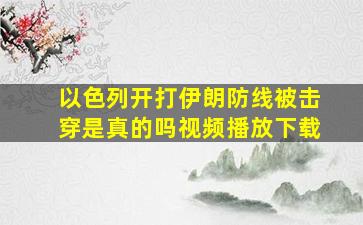 以色列开打伊朗防线被击穿是真的吗视频播放下载